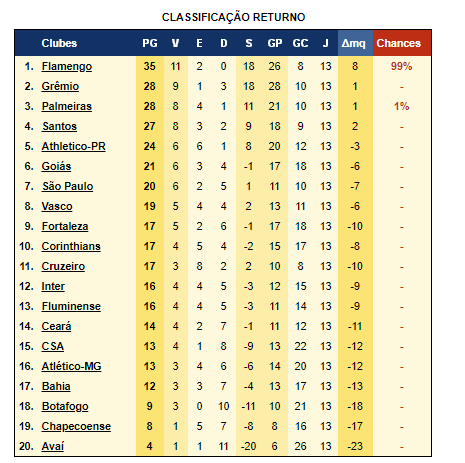 CLASSIFICAÇÃO RETURNO

| | Clubes | PG | V | E | D | S | GP | GC | J | Δmq | Chances |
|---|---|---|---|---|---|---|---|---|---|---|---|
| 1. | Flamengo | 35 | 11 | 2 | 0 | 18 | 26 | 8 | 13 | 8 | 99% |
| 2. | Grêmio | 28 | 9 | 1 | 3 | 18 | 28 | 10 | 13 | 1 | - |
| 3. | Palmeiras | 28 | 8 | 4 | 1 | 11 | 21 | 10 | 13 | 1 | 1% |
| 4. | Santos | 27 | 8 | 3 | 2 | 9 | 18 | 9 | 13 | 2 | - |
| 5. | Athletico-PR | 24 | 6 | 6 | 1 | 8 | 20 | 12 | 13 | -3 | - |
| 6. | Goiás | 21 | 6 | 3 | 4 | -1 | 17 | 18 | 13 | -6 | - |
| 7. | São Paulo | 20 | 6 | 2 | 5 | 1 | 11 | 10 | 13 | -7 | - |
| 8. | Vasco | 19 | 5 | 4 | 4 | 2 | 13 | 11 | 13 | -6 | - |
| 9. | Fortaleza | 17 | 5 | 2 | 6 | -1 | 17 | 18 | 13 | -10 | - |
| 10. | Corinthians | 17 | 4 | 5 | 4 | -2 | 15 | 17 | 13 | -8 | - |
| 11. | Cruzeiro | 17 | 3 | 8 | 2 | 2 | 10 | 8 | 13 | -10 | - |
| 12. | Inter | 16 | 4 | 4 | 5 | -3 | 12 | 15 | 13 | -9 | - |
| 13. | Fluminense | 16 | 4 | 4 | 5 | -3 | 11 | 14 | 13 | -9 | - |
| 14. | Ceará | 14 | 4 | 2 | 7 | -1 | 11 | 12 | 13 | -11 | - |
| 15. | CSA | 13 | 4 | 1 | 8 | -9 | 13 | 22 | 13 | -12 | - |
| 16. | Atlético-MG | 13 | 3 | 4 | 6 | -6 | 14 | 20 | 13 | -12 | - |
| 17. | Bahia | 12 | 3 | 3 | 7 | -4 | 13 | 17 | 13 | -13 | - |
| 18. | Botafogo | 9 | 3 | 0 | 10 | -11 | 10 | 21 | 13 | -18 | - |
| 19. | Chapecoense | 8 | 1 | 5 | 7 | -8 | 8 | 16 | 13 | -17 | - |
| 20. | Avaí | 4 | 1 | 1 | 11 | -20 | 6 | 26 | 13 | -23 | - |